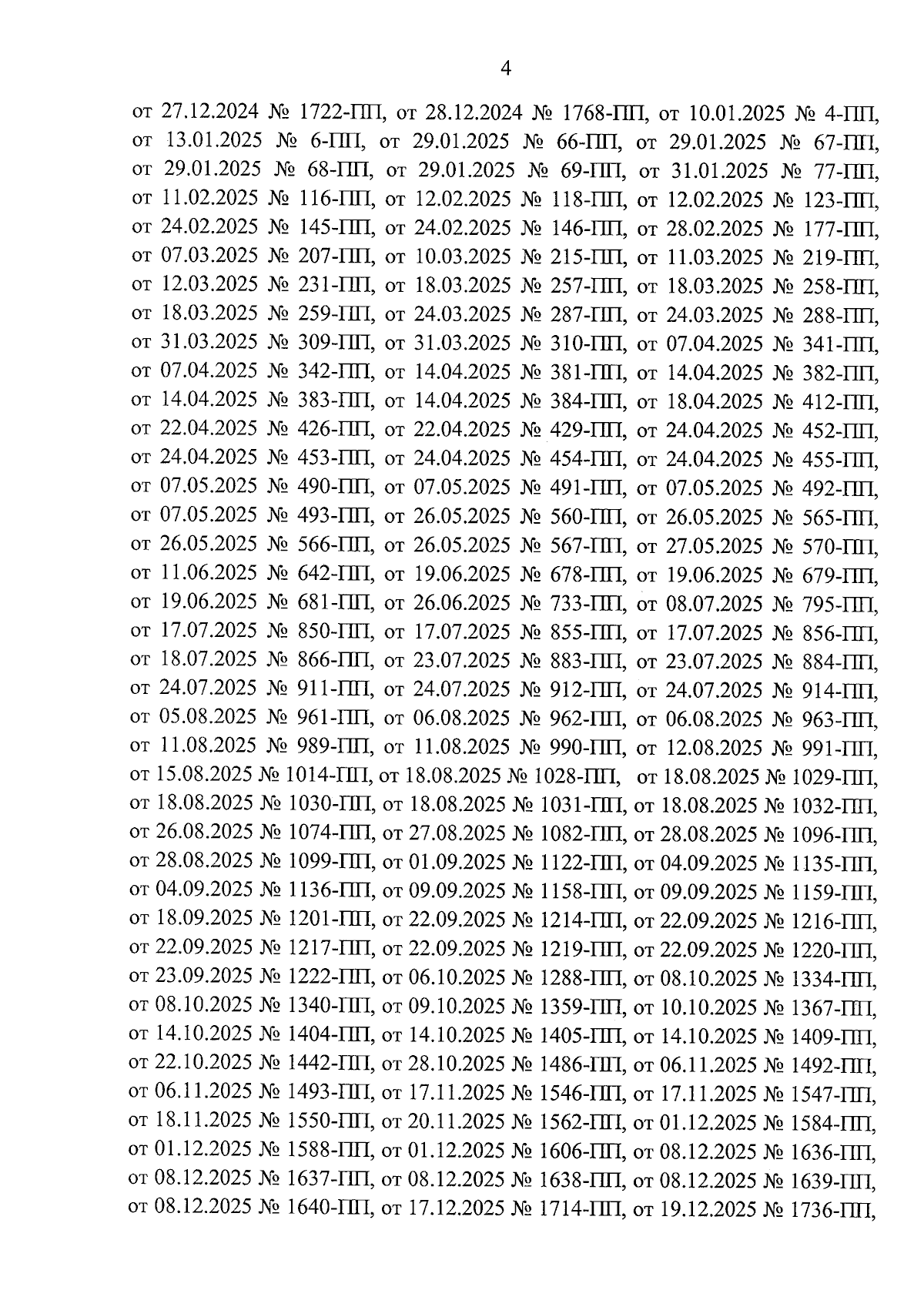 4

от 27.12.2024 № 1722-ПП, от 28.12.2024 № 1768-ПП, от 10.01.2025 № 4-ПП, от 13.01.2025 № 6-ПП, от 29.01.2025 № 66-ПП, от 29.01.2025 № 67-ПП, от 29.01.2025 № 68-ПП, от 29.01.2025 № 69-ПП, от 31.01.2025 № 77-ПП, от 11.02.2025 № 116-ПП, от 12.02.2025 № 118-ПП, от 12.02.2025 № 123-ПП, от 24.02.2025 № 145-ПП, от 24.02.2025 № 146-ПП, от 28.02.2025 № 177-ПП, от 07.03.2025 № 207-ПП, от 10.03.2025 № 215-ПП, от 11.03.2025 № 219-ПП, от 12.03.2025 № 231-ПП, от 18.03.2025 № 257-ПП, от 18.03.2025 № 258-ПП, от 18.03.2025 № 259-ПП, от 24.03.2025 № 287-ПП, от 24.03.2025 № 288-ПП, от 31.03.2025 № 309-ПП, от 31.03.2025 № 310-ПП, от 07.04.2025 № 341-ПП, от 07.04.2025 № 342-ПП, от 14.04.2025 № 381-ПП, от 14.04.2025 № 382-ПП, от 14.04.2025 № 383-ПП, от 14.04.2025 № 384-ПП, от 18.04.2025 № 412-ПП, от 22.04.2025 № 426-ПП, от 22.04.2025 № 429-ПП, от 24.04.2025 № 452-ПП, от 24.04.2025 № 453-ПП, от 24.04.2025 № 454-ПП, от 24.04.2025 № 455-ПП, от 07.05.2025 № 490-ПП, от 07.05.2025 № 491-ПП, от 07.05.2025 № 492-ПП, от 07.05.2025 № 493-ПП, от 26.05.2025 № 560-ПП, от 26.05.2025 № 565-ПП, от 26.05.2025 № 566-ПП, от 26.05.2025 № 567-ПП, от 27.05.2025 № 570-ПП, от 11.06.2025 № 642-ПП, от 19.06.2025 № 678-ПП, от 19.06.2025 № 679-ПП, от 19.06.2025 № 681-ПП, от 26.06.2025 № 733-ПП, от 08.07.2025 № 795-ПП, от 17.07.2025 № 850-ПП, от 17.07.2025 № 855-ПП, от 17.07.2025 № 856-ПП, от 18.07.2025 № 866-ПП, от 23.07.2025 № 883-ПП, от 23.07.2025 № 884-ПП, от 24.07.2025 № 911-ПП, от 24.07.2025 № 912-ПП, от 24.07.2025 № 914-ПП, от 05.08.2025 № 961-ПП, от 06.08.2025 № 962-ПП, от 06.08.2025 № 963-ПП, от 11.08.2025 № 989-ПП, от 11.08.2025 № 990-ПП, от 12.08.2025 № 991-ПП, от 15.08.2025 № 1014-ПП, от 18.08.2025 № 1028-ПП, от 18.08.2025 № 1029-ПП, от 18.08.2025 № 1030-ПП, от 18.08.2025 № 1031-ПП, от 18.08.2025 № 1032-ПП, от 26.08.2025 № 1074-ПП, от 27.08.2025 № 1082-ПП, от 28.08.2025 № 1096-ПП, от 28.08.2025 № 1099-ПП, от 01.09.2025 № 1122-ПП, от 04.09.2025 № 1135-ПП, от 04.09.2025 № 1136-ПП, от 09.09.2025 № 1158-ПП, от 09.09.2025 № 1159-ПП, от 18.09.2025 № 1201-ПП, от 22.09.2025 № 1214-ПП, от 22.09.2025 № 1216-ПП, от 22.09.2025 № 1217-ПП, от 22.09.2025 № 1219-ПП, от 22.09.2025 № 1220-ПП, от 23.09.2025 № 1222-ПП, от 06.10.2025 № 1288-ПП, от 08.10.2025 № 1334-ПП, от 08.10.2025 № 1340-ПП, от 09.10.2025 № 1359-ПП, от 10.10.2025 № 1367-ПП, от 14.10.2025 № 1404-ПП, от 14.10.2025 № 1405-ПП, от 14.10.2025 № 1409-ПП, от 22.10.2025 № 1442-ПП, от 28.10.2025 № 1486-ПП, от 06.11.2025 № 1492-ПП, от 06.11.2025 № 1493-ПП, от 17.11.2025 № 1546-ПП, от 17.11.2025 № 1547-ПП, от 18.11.2025 № 1550-ПП, от 20.11.2025 № 1562-ПП, от 01.12.2025 № 1584-ПП, от 01.12.2025 № 1588-ПП, от 01.12.2025 № 1606-ПП, от 08.12.2025 № 1636-ПП, от 08.12.2025 № 1637-ПП, от 08.12.2025 № 1638-ПП, от 08.12.2025 № 1639-ПП, от 08.12.2025 № 1640-ПП, от 17.12.2025 № 1714-ПП, от 19.12.2025 № 1736-ПП,